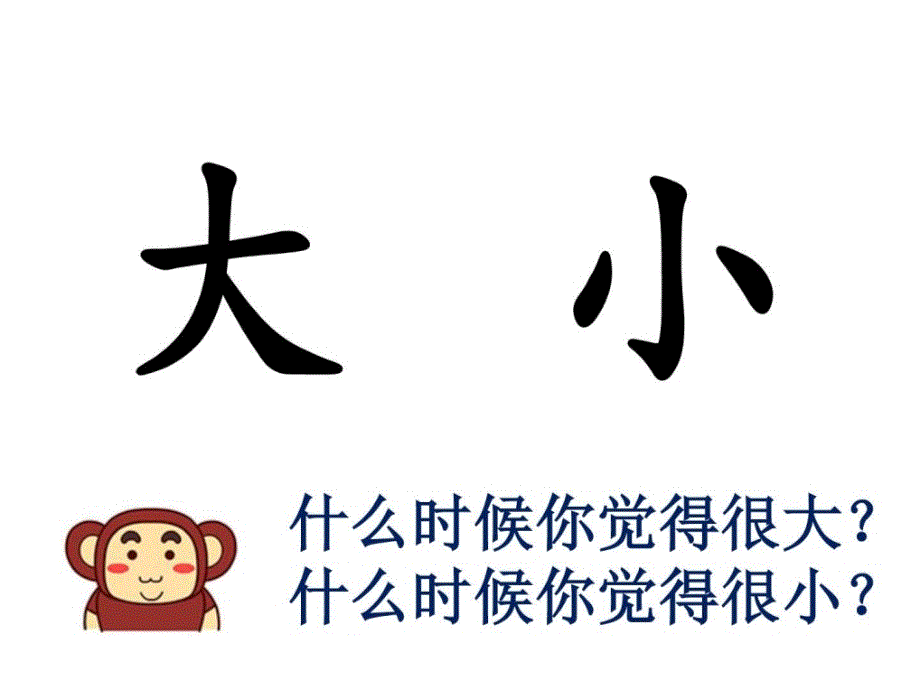 大 小

什么时候你觉得很大？
什么时候你觉得很小？